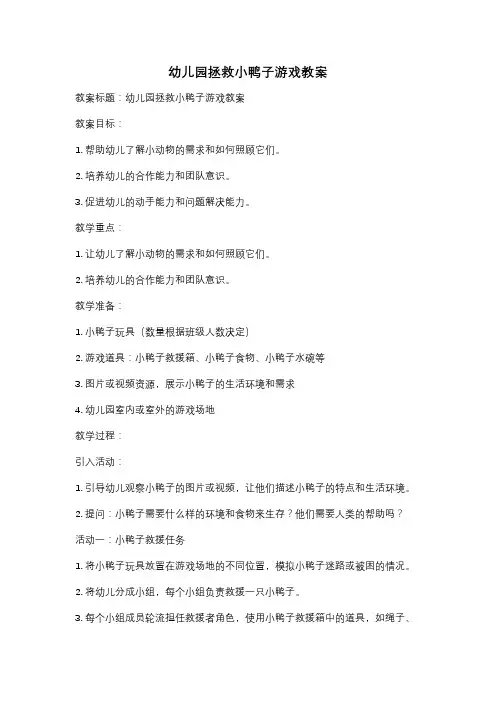 幼儿园拯救小鸭子游戏教案

教案标题：幼儿园拯救小鸭子游戏教案

教案目标：

1. 帮助幼儿了解小动物的需求和如何照顾它们。

2. 培养幼儿的合作能力和团队意识。

3. 促进幼儿的动手能力和问题解决能力。

教学重点：

1. 让幼儿了解小动物的需求和如何照顾它们。

2. 培养幼儿的合作能力和团队意识。

教学准备：

1. 小鸭子玩具（数量根据班级人数决定）

2. 游戏道具：小鸭子救援箱、小鸭子食物、小鸭子水碗等

3. 图片或视频资源，展示小鸭子的生活环境和需求

4. 幼儿园室内或室外的游戏场地

教学过程：

引入活动：

1. 引导幼儿观察小鸭子的图片或视频，让他们描述小鸭子的特点和生活环境。

2. 提问：小鸭子需要什么样的环境和食物来生存？他们需要人类的帮助吗？

活动一：小鸭子救援任务

1. 将小鸭子玩具放置在游戏场地的不同位置，模拟小鸭子迷路或被困的情况。

2. 将幼儿分成小组，每个小组负责救援一只小鸭子。

3. 每个小组成员轮流担任救援者角色，使用小鸭子救援箱中的道具，如绳子、